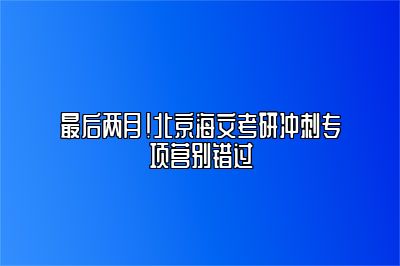 最后两月！北京海文考研冲刺专项营别错过